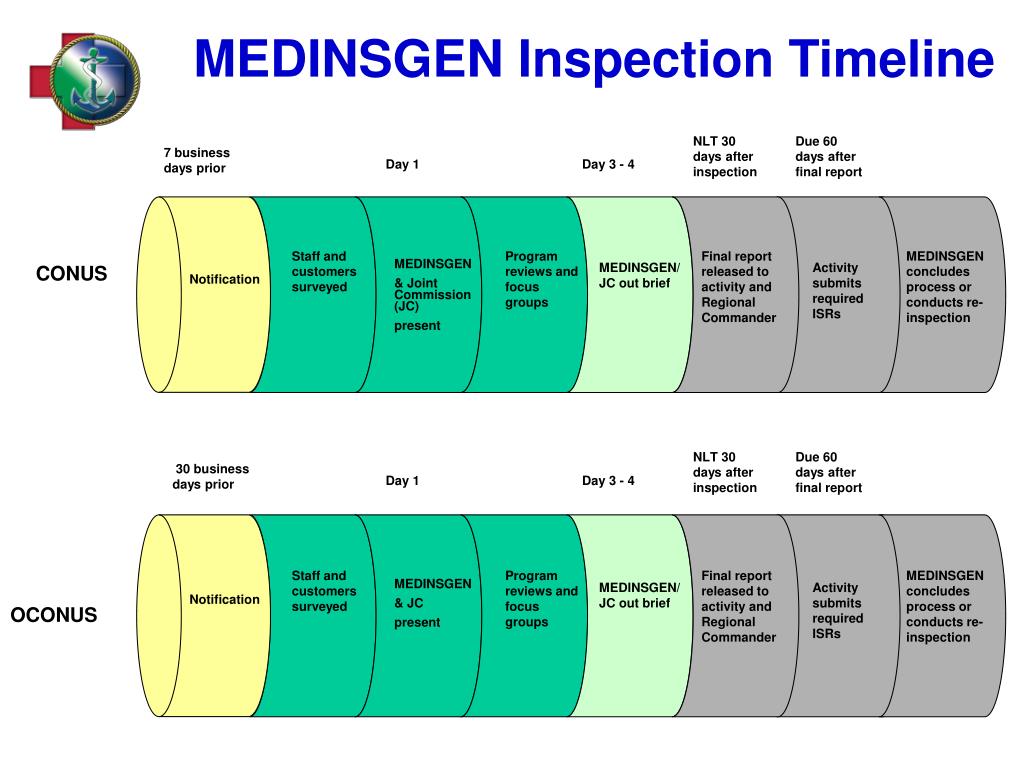 MEDINSGEN Inspection Timeline

7 business days prior

Day 1

Day 3 - 4

NLT 30 days after inspection

Due 60 days after final report

CONUS

Notification

Staff and customers surveyed

MEDINSGEN & Joint Commission (JC) present

Program reviews and focus groups

MEDINSGEN/ JC out brief

Final report released to activity and Regional Commander

Activity submits required ISRs

MEDINSGEN concludes process or conducts re-inspection

30 business days prior

Day 1

Day 3 - 4

NLT 30 days after inspection

Due 60 days after final report

OCONUS

Notification

Staff and customers surveyed

MEDINSGEN & JC present

Program reviews and focus groups

MEDINSGEN/ JC out brief

Final report released to activity and Regional Commander

Activity submits required ISRs

MEDINSGEN concludes process or conducts re-inspection